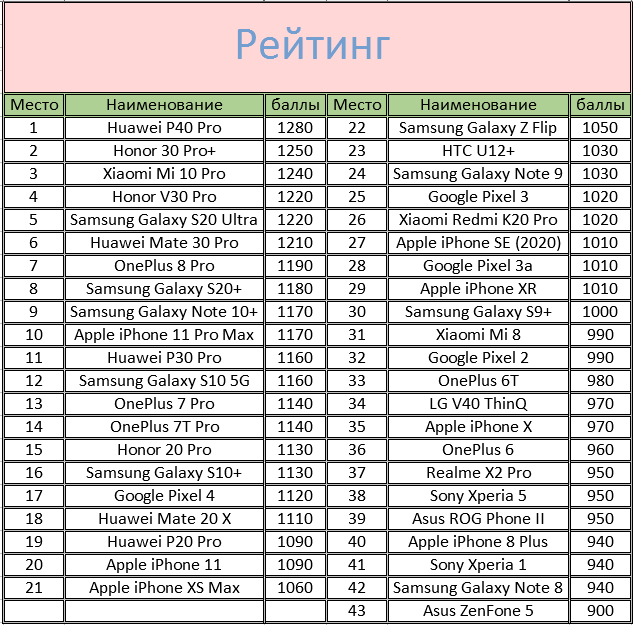 Рейтинг

| Место | Наименование | баллы | Место | Наименование | баллы |
|---|---|---|---|---|---|
| 1 | Huawei P40 Pro | 1280 | 22 | Samsung Galaxy Z Flip | 1050 |
| 2 | Honor 30 Pro+ | 1250 | 23 | HTC U12+ | 1030 |
| 3 | Xiaomi Mi 10 Pro | 1240 | 24 | Samsung Galaxy Note 9 | 1030 |
| 4 | Honor V30 Pro | 1220 | 25 | Google Pixel 3 | 1020 |
| 5 | Samsung Galaxy S20 Ultra | 1220 | 26 | Xiaomi Redmi K20 Pro | 1020 |
| 6 | Huawei Mate 30 Pro | 1210 | 27 | Apple iPhone SE (2020) | 1010 |
| 7 | OnePlus 8 Pro | 1190 | 28 | Google Pixel 3a | 1010 |
| 8 | Samsung Galaxy S20+ | 1180 | 29 | Apple iPhone XR | 1010 |
| 9 | Samsung Galaxy Note 10+ | 1170 | 30 | Samsung Galaxy S9+ | 1000 |
| 10 | Apple iPhone 11 Pro Max | 1170 | 31 | Xiaomi Mi 8 | 990 |
| 11 | Huawei P30 Pro | 1160 | 32 | Google Pixel 2 | 990 |
| 12 | Samsung Galaxy S10 5G | 1160 | 33 | OnePlus 6T | 980 |
| 13 | OnePlus 7 Pro | 1140 | 34 | LG V40 ThinQ | 970 |
| 14 | OnePlus 7T Pro | 1140 | 35 | Apple iPhone X | 970 |
| 15 | Honor 20 Pro | 1130 | 36 | OnePlus 6 | 960 |
| 16 | Samsung Galaxy S10+ | 1130 | 37 | Realme X2 Pro | 950 |
| 17 | Google Pixel 4 | 1120 | 38 | Sony Xperia 5 | 950 |
| 18 | Huawei Mate 20 X | 1110 | 39 | Asus ROG Phone II | 950 |
| 19 | Huawei P20 Pro | 1090 | 40 | Apple iPhone 8 Plus | 940 |
| 20 | Apple iPhone 11 | 1090 | 41 | Sony Xperia 1 | 940 |
| 21 | Apple iPhone XS Max | 1060 | 42 | Samsung Galaxy Note 8 | 940 |
| | | | 43 | Asus ZenFone 5 | 900 |